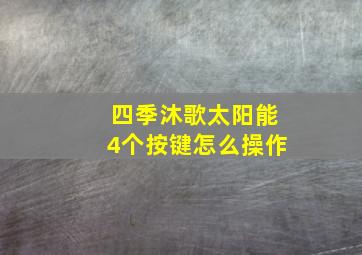 四季沐歌太阳能
4个按键怎么操作